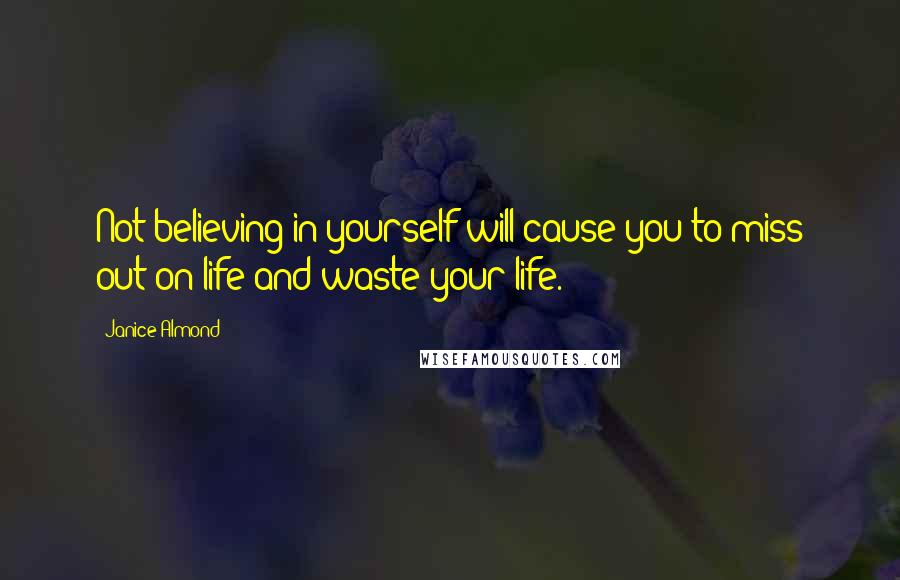 Not believing in yourself will cause you to miss out on life and waste your life.

Janice Almond

WISEFAMOUSQUOTES.COM